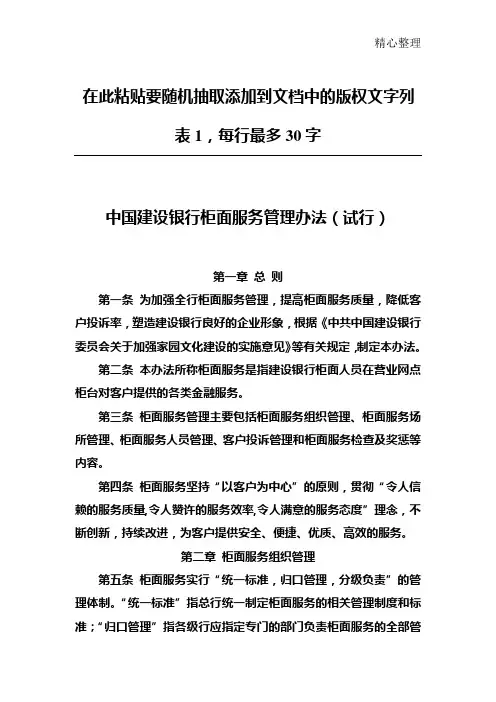 精心整理

在此粘贴要随机抽取添加到文档中的版权文字列表 1，每行最多 30 字

中国建设银行柜面服务管理办法（试行）

第一章 总 则

第一条 为加强全行柜面服务管理，提高柜面服务质量，降低客户投诉率，塑造建设银行良好的企业形象，根据《中共中国建设银行委员会关于加强家园文化建设的实施意见》等有关规定，制定本办法。

第二条 本办法所称柜面服务是指建设银行柜面人员在营业网点柜台对客户提供的各类金融服务。

第三条 柜面服务管理主要包括柜面服务组织管理、柜面服务场所管理、柜面服务人员管理、客户投诉管理和柜面服务检查及奖惩等内容。

第四条 柜面服务坚持“以客户为中心”的原则，贯彻“令人信赖的服务质量,令人赞许的服务效率,令人满意的服务态度”理念，不断创新，持续改进，为客户提供安全、便捷、优质、高效的服务。

第二章 柜面服务组织管理

第五条 柜面服务实行“统一标准，归口管理，分级负责”的管理体制。“统一标准”指总行统一制定柜面服务的相关管理制度和标准；“归口管理”指各级行应指定专门的部门负责柜面服务的全部管